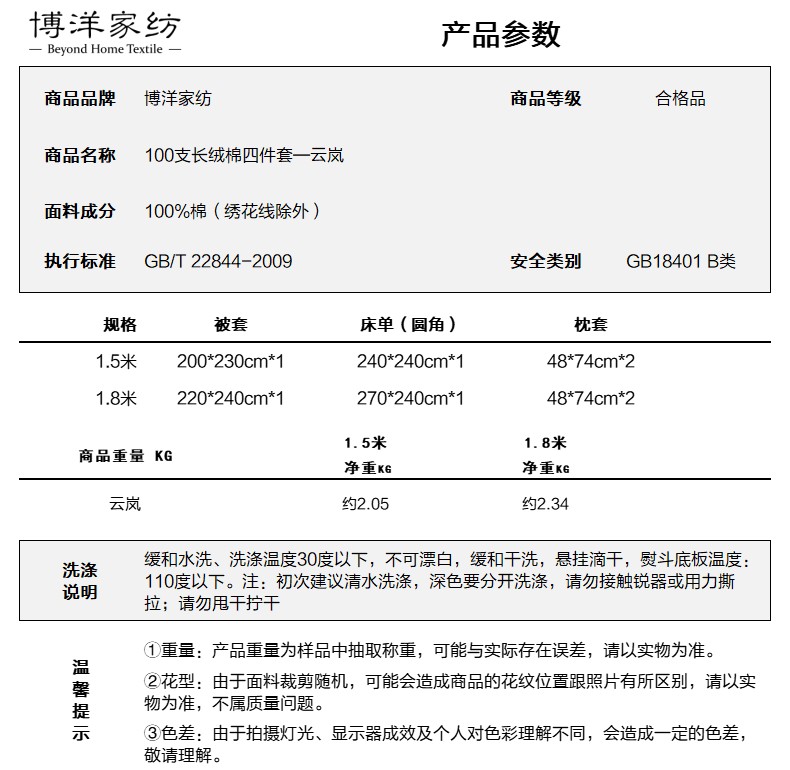 博洋家纺
— Beyond Home Textile —

产品参数

商品品牌 博洋家纺 商品等级 合格品

商品名称 100支长绒棉四件套—云岚

面料成分 100%棉（绣花线除外）

执行标准 GB/T 22844-2009 安全类别 GB18401 B类

| 规格 | 被套 | 床单（圆角） | 枕套 |
|---|---|---|---|
| 1.5米 | 200*230cm*1 | 240*240cm*1 | 48*74cm*2 |
| 1.8米 | 220*240cm*1 | 270*240cm*1 | 48*74cm*2 |

| 商品重量 KG | 1.5米 净重KG | 1.8米 净重KG |
|---|---|---|
| 云岚 | 约2.05 | 约2.34 |

洗涤说明 缓和水洗、洗涤温度30度以下，不可漂白，缓和干洗，悬挂滴干，熨斗底板温度：110度以下。注：初次建议清水洗涤，深色要分开洗涤，请勿接触锐器或用力撕拉；请勿甩干拧干

温馨提示

①重量：产品重量为样品中抽取称重，可能与实际存在误差，请以实物为准。

②花型：由于面料裁剪随机，可能会造成商品的花纹位置跟照片有所区别，请以实物为准，不属质量问题。

③色差：由于拍摄灯光、显示器成效及个人对色彩理解不同，会造成一定的色差，敬请理解。